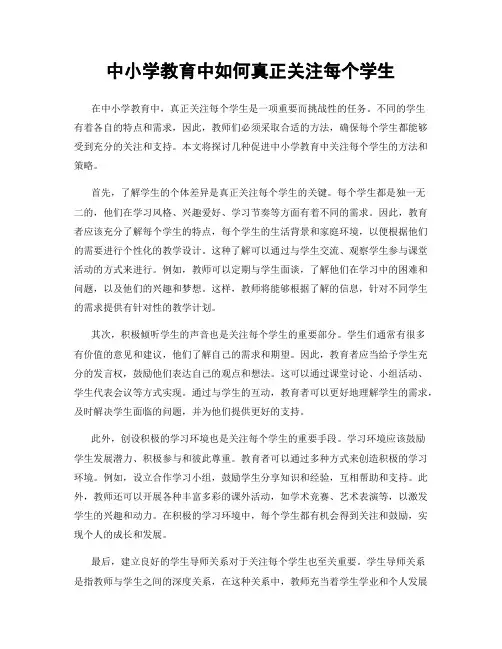 中小学教育中如何真正关注每个学生

在中小学教育中，真正关注每个学生是一项重要而挑战性的任务。不同的学生有着各自的特点和需求，因此，教师们必须采取合适的方法，确保每个学生都能够受到充分的关注和支持。本文将探讨几种促进中小学教育中关注每个学生的方法和策略。

首先，了解学生的个体差异是真正关注每个学生的关键。每个学生都是独一无二的，他们在学习风格、兴趣爱好、学习节奏等方面有着不同的需求。因此，教育者应该充分了解每个学生的特点，每个学生的生活背景和家庭环境，以便根据他们的需要进行个性化的教学设计。这种了解可以通过与学生交流、观察学生参与课堂活动的方式来进行。例如，教师可以定期与学生面谈，了解他们在学习中的困难和问题，以及他们的兴趣和梦想。这样，教师将能够根据了解的信息，针对不同学生的需求提供有针对性的教学计划。

其次，积极倾听学生的声音也是关注每个学生的重要部分。学生们通常有很多有价值的意见和建议，他们了解自己的需求和期望。因此，教育者应当给予学生充分的发言权，鼓励他们表达自己的观点和想法。这可以通过课堂讨论、小组活动、学生代表会议等方式实现。通过与学生的互动，教育者可以更好地理解学生的需求，及时解决学生面临的问题，并为他们提供更好的支持。

此外，创设积极的学习环境也是关注每个学生的重要手段。学习环境应该鼓励学生发展潜力、积极参与和彼此尊重。教育者可以通过多种方式来创造积极的学习环境。例如，设立合作学习小组，鼓励学生分享知识和经验，互相帮助和支持。此外，教师还可以开展各种丰富多彩的课外活动，如学术竞赛、艺术表演等，以激发学生的兴趣和动力。在积极的学习环境中，每个学生都有机会得到关注和鼓励，实现个人的成长和发展。

最后，建立良好的学生导师关系对于关注每个学生也至关重要。学生导师关系是指教师与学生之间的深度关系，在这种关系中，教师充当着学生学业和个人发展